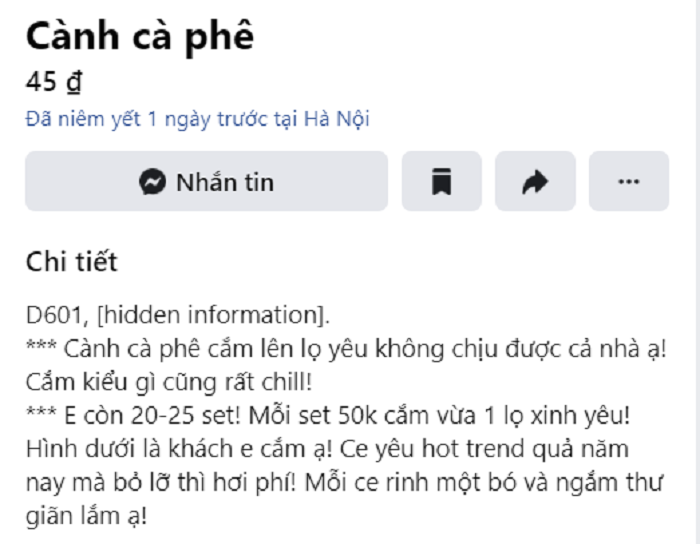 Cành cà phê
45 ₫
Đã niêm yết 1 ngày trước tại Hà Nội

Nhắn tin

...

Chi tiết

D601, [hidden information].
*** Cành cà phê cắm lên lọ yêu không chịu được cả nhà ạ! Cắm kiểu gì cũng rất chill!
*** E còn 20-25 set! Mỗi set 50k cắm vừa 1 lọ xinh yêu! Hình dưới là khách e cắm ạ! Ce yêu hot trend quả năm nay mà bỏ lỡ thì hơi phí! Mỗi ce rinh một bó và ngắm thư giãn lắm ạ!